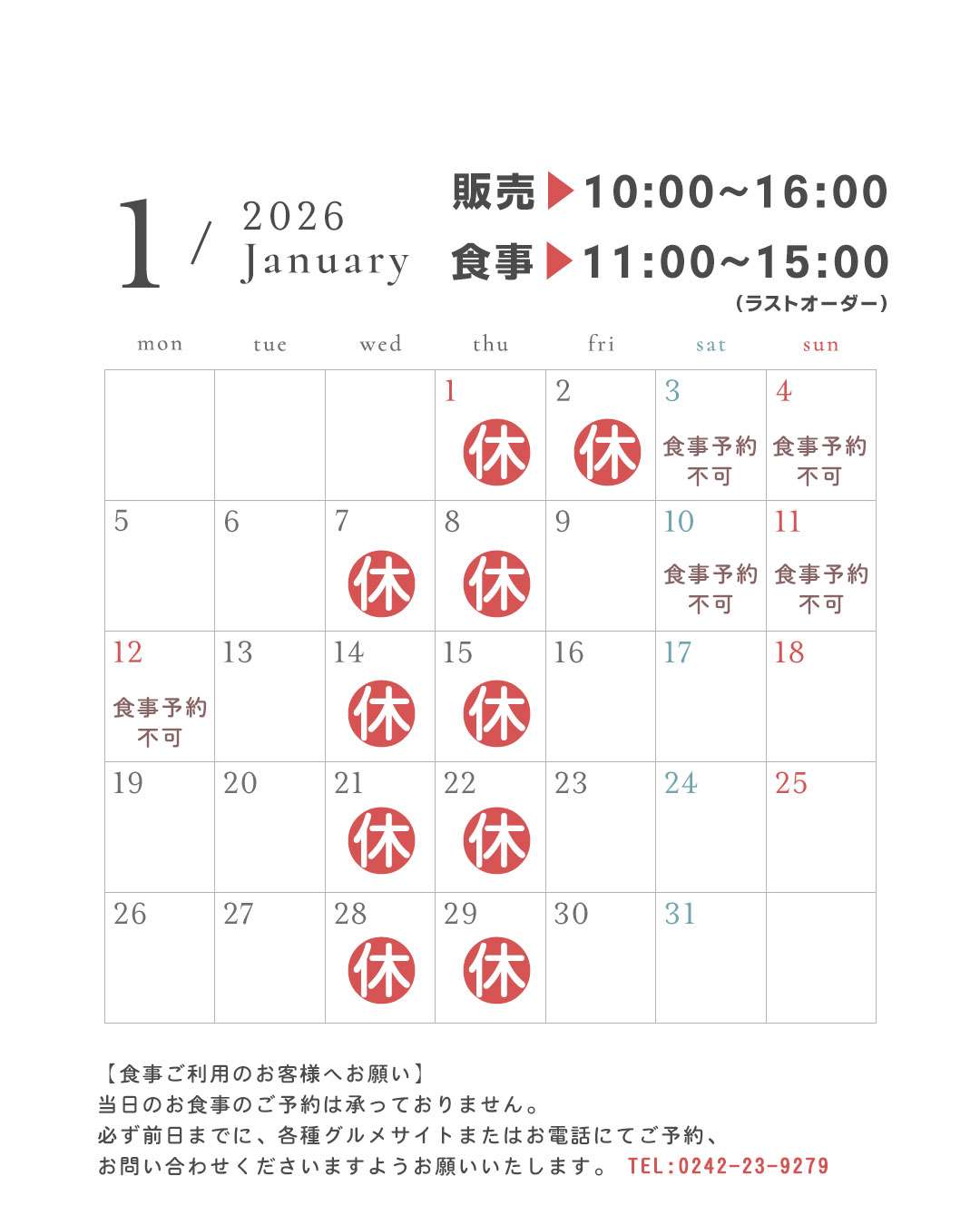 1 / 2026 January

販売▶10:00~16:00
食事▶11:00~15:00
(ラストオーダー)

| mon | tue | wed | thu | fri | sat | sun |
|---|---|---|---|---|---|---|
| | | | 1 休 | 2 休 | 3 食事予約不可 | 4 食事予約不可 |
| 5 | 6 | 7 休 | 8 休 | 9 | 10 食事予約不可 | 11 食事予約不可 |
| 12 食事予約不可 | 13 | 14 休 | 15 休 | 16 | 17 | 18 |
| 19 | 20 | 21 休 | 22 休 | 23 | 24 | 25 |
| 26 | 27 | 28 休 | 29 休 | 30 | 31 | |

【食事ご利用のお客様へお願い】
当日のお食事のご予約は承っておりません。
必ず前日までに、各種グルメサイトまたはお電話にてご予約、
お問い合わせくださいますようお願いいたします。 TEL:0242-23-9279